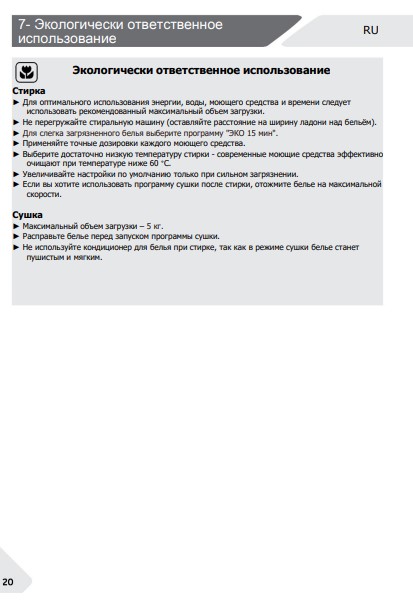 7- Экологически ответственное использование

RU

Экологически ответственное использование

Стирка
► Для оптимального использования энергии, воды, моющего средства и времени следует использовать рекомендованный максимальный объем загрузки.
► Не перегружайте стиральную машину (оставляйте расстояние на ширину ладони над бельём).
► Для слегка загрязненного белья выберите программу "ЭКО 15 мин".
► Применяйте точные дозировки каждого моющего средства.
► Выберите достаточно низкую температуру стирки - современные моющие средства эффективно очищают при температуре ниже 60 °C.
► Увеличивайте настройки по умолчанию только при сильном загрязнении.
► Если вы хотите использовать программу сушки после стирки, отожмите белье на максимальной скорости.

Сушка
► Максимальный объем загрузки – 5 кг.
► Расправьте белье перед запуском программы сушки.
► Не используйте кондиционер для белья при стирке, так как в режиме сушки белье станет пушистым и мягким.

20